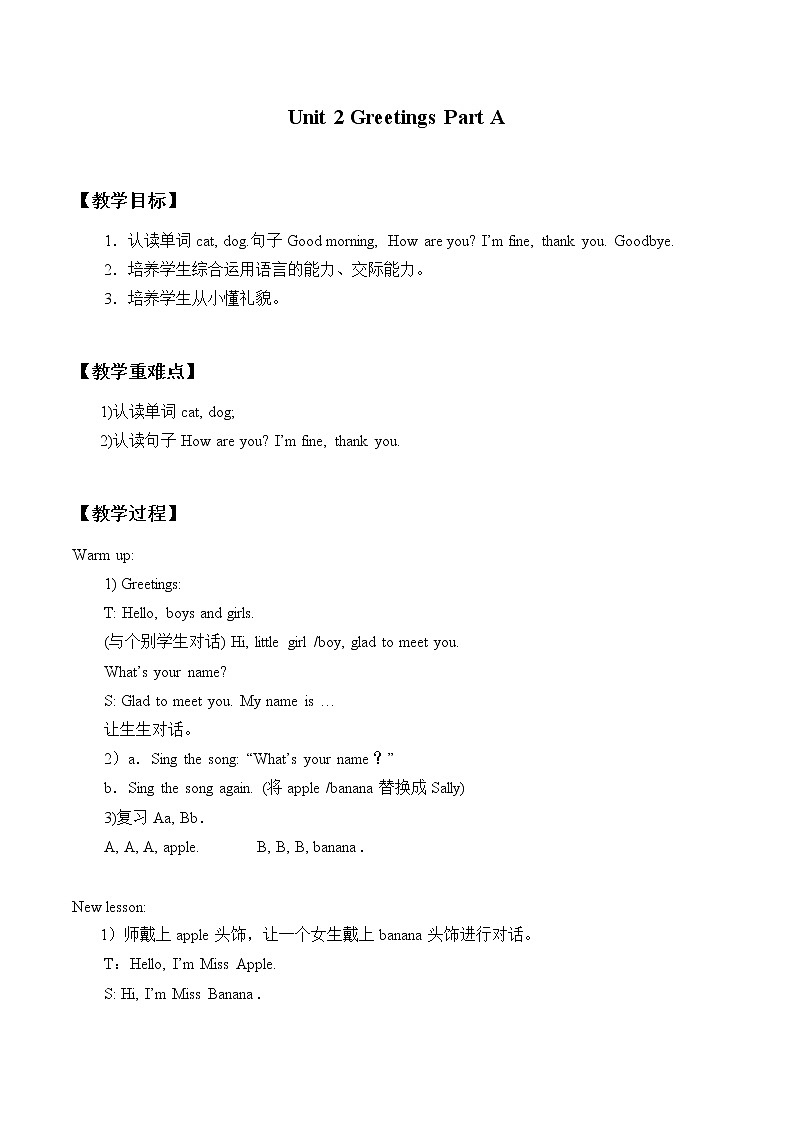 Unit 2 Greetings Part A

【教学目标】

1．认读单词 cat, dog.句子 Good morning, How are you? I'm fine, thank you. Goodbye.

2．培养学生综合运用语言的能力、交际能力。

3．培养学生从小懂礼貌。

【教学重难点】

1)认读单词 cat, dog;

2)认读句子 How are you? I'm fine, thank you.

【教学过程】

Warm up:

1) Greetings:

T: Hello, boys and girls.

(与个别学生对话) Hi, little girl /boy, glad to meet you.

What's your name?

S: Glad to meet you. My name is …

让生生对话。

2）a．Sing the song: "What's your name？"

b．Sing the song again. (将 apple /banana 替换成 Sally)

3)复习 Aa, Bb．

A, A, A, apple. B, B, B, banana．

New lesson:

1）师戴上 apple 头饰，让一个女生戴上 banana 头饰进行对话。

T：Hello, I'm Miss Apple.

S: Hi, I'm Miss Banana．